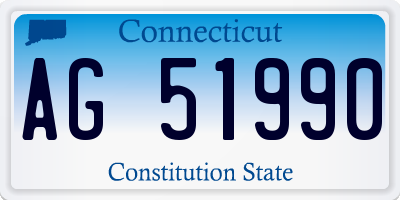 Connecticut

AG 51990

Constitution State